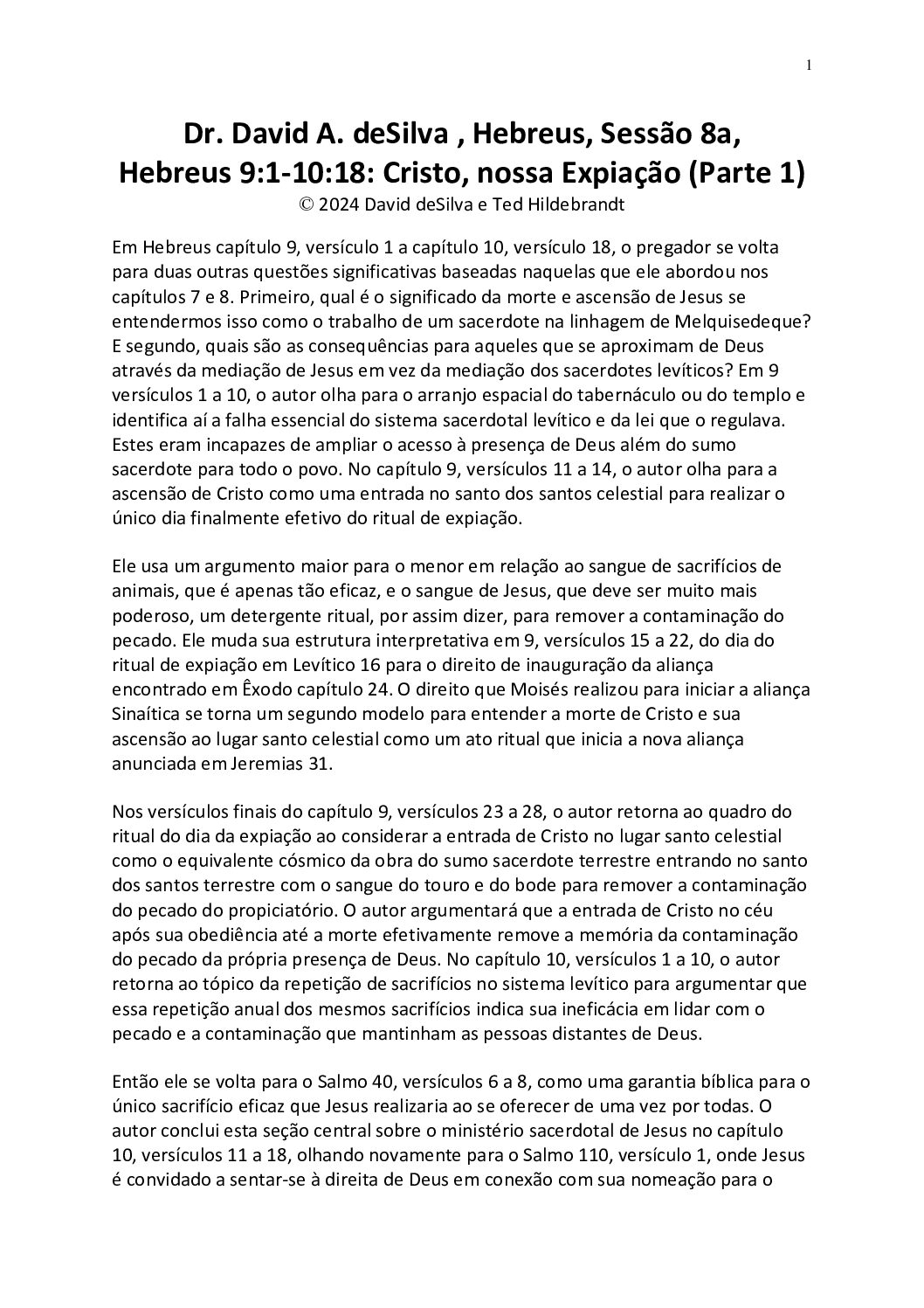 1

Dr. David A. deSilva , Hebreus, Sessão 8a, Hebreus 9:1-10:18: Cristo, nossa Expiação (Parte 1)
© 2024 David deSilva e Ted Hildebrandt

Em Hebreus capítulo 9, versículo 1 a capítulo 10, versículo 18, o pregador se volta para duas outras questões significativas baseadas naquelas que ele abordou nos capítulos 7 e 8. Primeiro, qual é o significado da morte e ascensão de Jesus se entendermos isso como o trabalho de um sacerdote na linhagem de Melquisedeque? E segundo, quais são as consequências para aqueles que se aproximam de Deus através da mediação de Jesus em vez da mediação dos sacerdotes levíticos? Em 9 versículos 1 a 10, o autor olha para o arranjo espacial do tabernáculo ou do templo e identifica aí a falha essencial do sistema sacerdotal levítico e da lei que o regulava. Estes eram incapazes de ampliar o acesso à presença de Deus além do sumo sacerdote para todo o povo. No capítulo 9, versículos 11 a 14, o autor olha para a ascensão de Cristo como uma entrada no santo dos santos celestial para realizar o único dia finalmente efetivo do ritual de expiação.

Ele usa um argumento maior para o menor em relação ao sangue de sacrifícios de animais, que é apenas tão eficaz, e o sangue de Jesus, que deve ser muito mais poderoso, um detergente ritual, por assim dizer, para remover a contaminação do pecado. Ele muda sua estrutura interpretativa em 9, versículos 15 a 22, do dia do ritual de expiação em Levítico 16 para o direito de inauguração da aliança encontrado em Êxodo capítulo 24. O direito que Moisés realizou para iniciar a aliança Sinaítica se torna um segundo modelo para entender a morte de Cristo e sua ascensão ao lugar santo celestial como um ato ritual que inicia a nova aliança anunciada em Jeremias 31.

Nos versículos finais do capítulo 9, versículos 23 a 28, o autor retorna ao quadro do ritual do dia da expiação ao considerar a entrada de Cristo no lugar santo celestial como o equivalente cósmico da obra do sumo sacerdote terrestre entrando no santo dos santos terrestre com o sangue do touro e do bode para remover a contaminação do pecado do propiciatório. O autor argumentará que a entrada de Cristo no céu após sua obediência até a morte efetivamente remove a memória da contaminação do pecado da própria presença de Deus. No capítulo 10, versículos 1 a 10, o autor retorna ao tópico da repetição de sacrifícios no sistema levítico para argumentar que essa repetição anual dos mesmos sacrifícios indica sua ineficácia em lidar com o pecado e a contaminação que mantinham as pessoas distantes de Deus.

Então ele se volta para o Salmo 40, versículos 6 a 8, como uma garantia bíblica para o único sacrifício eficaz que Jesus realizaria ao se oferecer de uma vez por todas. O autor conclui esta seção central sobre o ministério sacerdotal de Jesus no capítulo 10, versículos 11 a 18, olhando novamente para o Salmo 110, versículo 1, onde Jesus é convidado a sentar-se à direita de Deus em conexão com sua nomeação para o